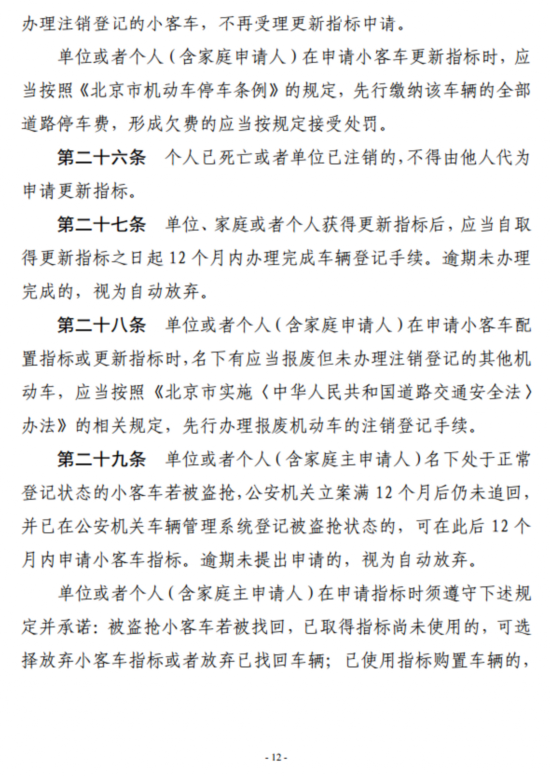 办理注销登记的小客车，不再受理更新指标申请。

单位或者个人（含家庭申请人）在申请小客车更新指标时，应当按照《北京市机动车停车条例》的规定，先行缴纳该车辆的全部道路停车费，形成欠费的应当按规定接受处罚。

第二十六条　个人已死亡或者单位已注销的，不得由他人代为申请更新指标。

第二十七条　单位、家庭或者个人获得更新指标后，应当自取得更新指标之日起 12 个月内办理完成车辆登记手续。逾期未办理完成的，视为自动放弃。

第二十八条　单位或者个人（含家庭申请人）在申请小客车配置指标或更新指标时，名下有应当报废但未办理注销登记的其他机动车，应当按照《北京市实施〈中华人民共和国道路交通安全法〉办法》的相关规定，先行办理报废机动车的注销登记手续。

第二十九条　单位或者个人（含家庭主申请人）名下处于正常登记状态的小客车若被盗抢，公安机关立案满 12 个月后仍未追回，并已在公安机关车辆管理系统登记被盗抢状态的，可在此后 12 个月内申请小客车指标。逾期未提出申请的，视为自动放弃。

单位或者个人（含家庭主申请人）在申请指标时须遵守下述规定并承诺：被盗抢小客车若被找回，已取得指标尚未使用的，可选择放弃小客车指标或者放弃已找回车辆；已使用指标购置车辆的，

- 12 -